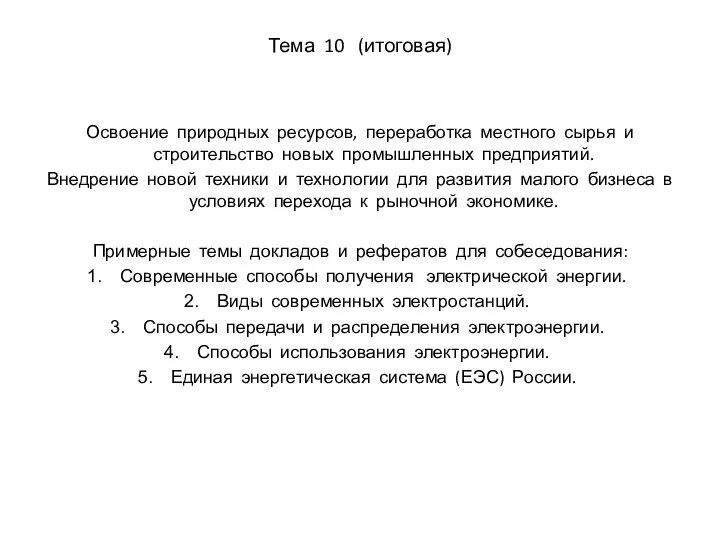 Тема 10 (итоговая)

Освоение природных ресурсов, переработка местного сырья и строительство новых промышленных предприятий.
Внедрение новой техники и технологии для развития малого бизнеса в условиях перехода к рыночной экономике.

Примерные темы докладов и рефератов для собеседования:
1. Современные способы получения электрической энергии.
2. Виды современных электростанций.
3. Способы передачи и распределения электроэнергии.
4. Способы использования электроэнергии.
5. Единая энергетическая система (ЕЭС) России.